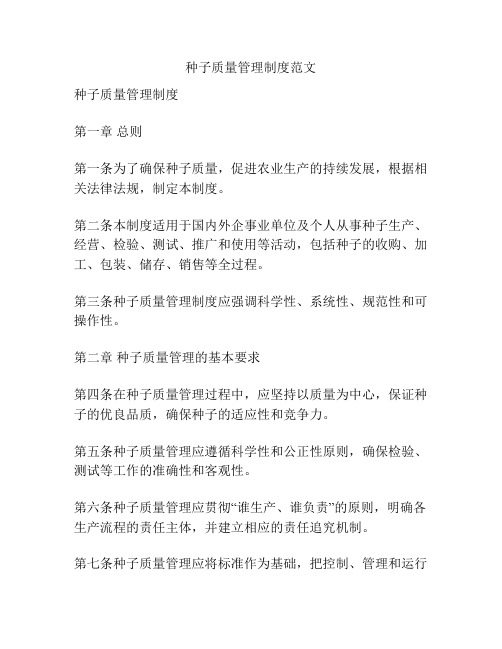 种子质量管理制度范文

种子质量管理制度

第一章 总则

第一条为了确保种子质量，促进农业生产的持续发展，根据相关法律法规，制定本制度。

第二条本制度适用于国内外企事业单位及个人从事种子生产、经营、检验、测试、推广和使用等活动，包括种子的收购、加工、包装、储存、销售等全过程。

第三条种子质量管理制度应强调科学性、系统性、规范性和可操作性。

第二章 种子质量管理的基本要求

第四条在种子质量管理过程中，应坚持以质量为中心，保证种子的优良品质，确保种子的适应性和竞争力。

第五条种子质量管理应遵循科学性和公正性原则，确保检验、测试等工作的准确性和客观性。

第六条种子质量管理应贯彻“谁生产、谁负责”的原则，明确各生产流程的责任主体，并建立相应的责任追究机制。

第七条种子质量管理应将标准作为基础，把控制、管理和运行